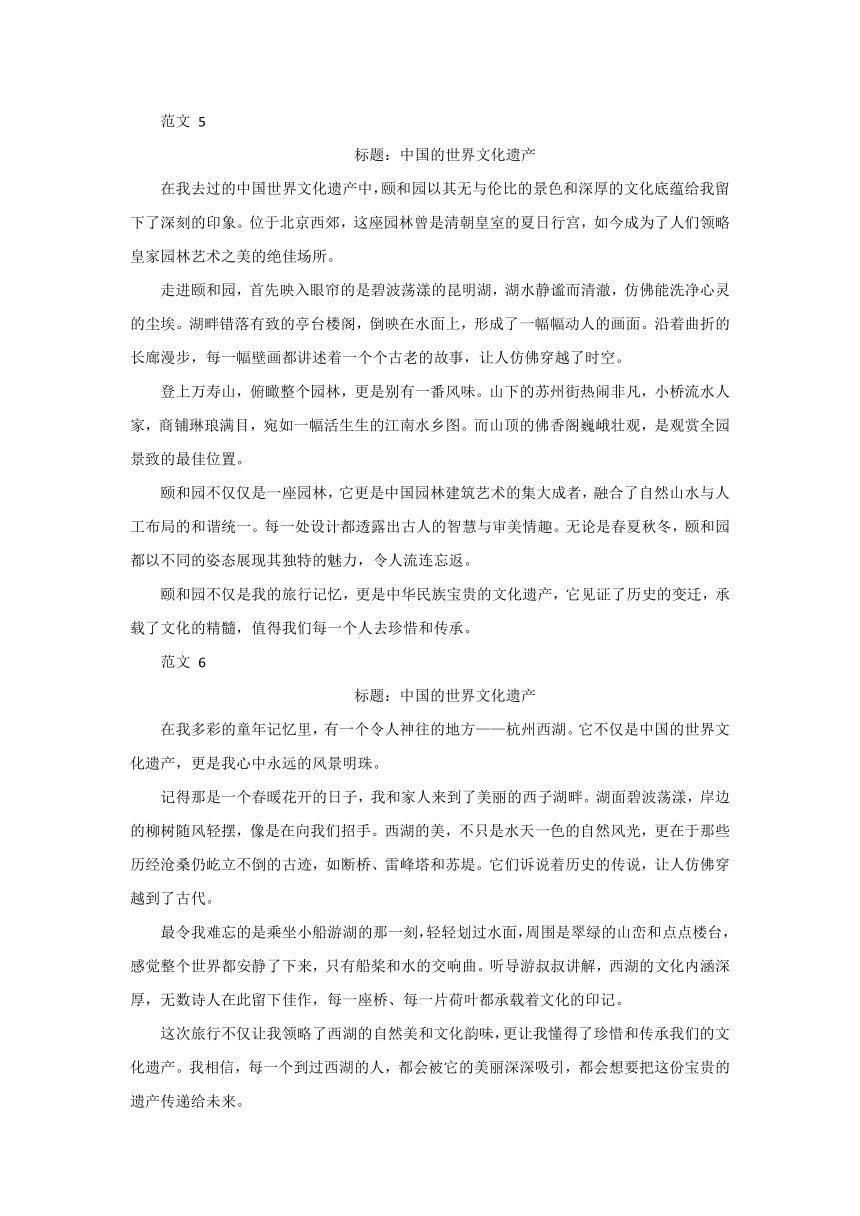 范文 5

标题：中国的世界文化遗产

在我去过的中国世界文化遗产中，颐和园以其无与伦比的景色和深厚的文化底蕴给我留下了深刻的印象。位于北京西郊，这座园林曾是清朝皇室的夏日行宫，如今成为了人们领略皇家园林艺术之美的绝佳场所。

走进颐和园，首先映入眼帘的是碧波荡漾的昆明湖，湖水静谧而清澈，仿佛能洗净心灵的尘埃。湖畔错落有致的亭台楼阁，倒映在水面上，形成了一幅幅动人的画面。沿着曲折的长廊漫步，每一幅壁画都讲述着一个个古老的故事，让人仿佛穿越了时空。

登上万寿山，俯瞰整个园林，更是别有一番风味。山下的苏州街热闹非凡，小桥流水人家，商铺琳琅满目，宛如一幅活生生的江南水乡图。而山顶的佛香阁巍峨壮观，是观赏全园景致的最佳位置。

颐和园不仅仅是一座园林，它更是中国园林建筑艺术的集大成者，融合了自然山水与人工布局的和谐统一。每一处设计都透露出古人的智慧与审美情趣。无论是春夏秋冬，颐和园都以不同的姿态展现其独特的魅力，令人流连忘返。

颐和园不仅是我的旅行记忆，更是中华民族宝贵的文化遗产，它见证了历史的变迁，承载了文化的精髓，值得我们每一个人去珍惜和传承。

范文 6

标题：中国的世界文化遗产

在我多彩的童年记忆里，有一个令人神往的地方——杭州西湖。它不仅是中国的世界文化遗产，更是我心中永远的风景明珠。

记得那是一个春暖花开的日子，我和家人来到了美丽的西子湖畔。湖面碧波荡漾，岸边的柳树随风轻摆，像是在向我们招手。西湖的美，不只是水天一色的自然风光，更在于那些历经沧桑仍屹立不倒的古迹，如断桥、雷峰塔和苏堤。它们诉说着历史的传说，让人仿佛穿越到了古代。

最令我难忘的是乘坐小船游湖的那一刻，轻轻划过水面，周围是翠绿的山峦和点点楼台，感觉整个世界都安静了下来，只有船桨和水的交响曲。听导游叔叔讲解，西湖的文化内涵深厚，无数诗人在此留下佳作，每一座桥、每一片荷叶都承载着文化的印记。

这次旅行不仅让我领略了西湖的自然美和文化韵味，更让我懂得了珍惜和传承我们的文化遗产。我相信，每一个到过西湖的人，都会被它的美丽深深吸引，都会想要把这份宝贵的遗产传递给未来。